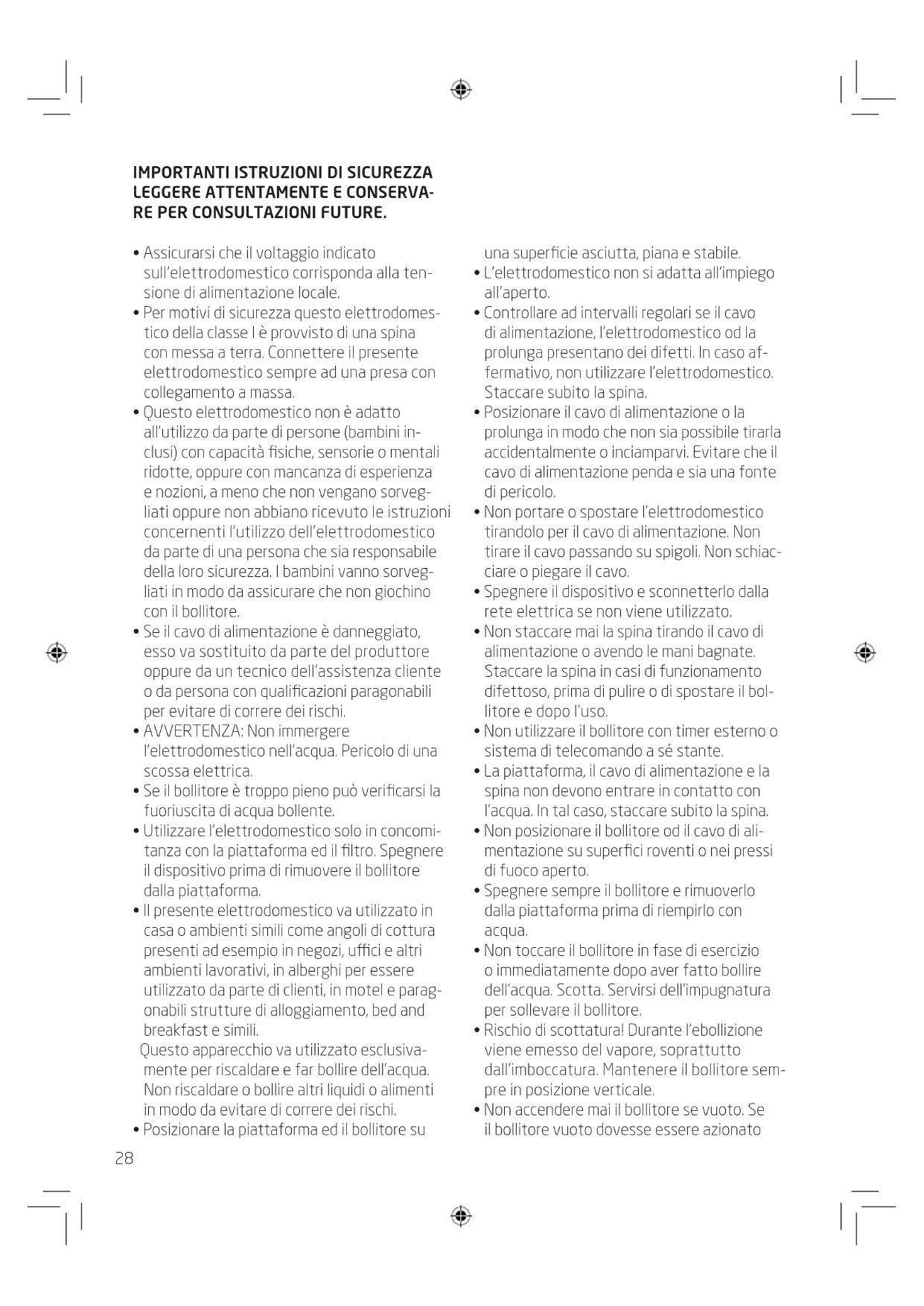 IMPORTANTI ISTRUZIONI DI SICUREZZA LEGGERE ATTENTAMENTE E CONSERVARE PER CONSULTAZIONI FUTURE.

• Assicurarsi che il voltaggio indicato sull'elettrodomestico corrisponda alla tensione di alimentazione locale.
• Per motivi di sicurezza questo elettrodomestico della classe I è provvisto di una spina con messa a terra. Connettere il presente elettrodomestico sempre ad una presa con collegamento a massa.
• Questo elettrodomestico non è adatto all'utilizzo da parte di persone (bambini inclusi) con capacità fisiche, sensorie o mentali ridotte, oppure con mancanza di esperienza e nozioni, a meno che non vengano sorvegliati oppure non abbiano ricevuto le istruzioni concernenti l'utilizzo dell'elettrodomestico da parte di una persona che sia responsabile della loro sicurezza. I bambini vanno sorvegliati in modo da assicurare che non giochino con il bollitore.
• Se il cavo di alimentazione è danneggiato, esso va sostituito da parte del produttore oppure da un tecnico dell'assistenza cliente o da persona con qualificazioni paragonabili per evitare di correre dei rischi.
• AVVERTENZA: Non immergere l'elettrodomestico nell'acqua. Pericolo di una scossa elettrica.
• Se il bollitore è troppo pieno può verificarsi la fuoriuscita di acqua bollente.
• Utilizzare l'elettrodomestico solo in concomitanza con la piattaforma ed il filtro. Spegnere il dispositivo prima di rimuovere il bollitore dalla piattaforma.
• Il presente elettrodomestico va utilizzato in casa o ambienti simili come angoli di cottura presenti ad esempio in negozi, uffici e altri ambienti lavorativi, in alberghi per essere utilizzato da parte di clienti, in motel e paragonabili strutture di alloggiamento, bed and breakfast e simili.
Questo apparecchio va utilizzato esclusivamente per riscaldare e far bollire dell'acqua. Non riscaldare o bollire altri liquidi o alimenti in modo da evitare di correre dei rischi.
• Posizionare la piattaforma ed il bollitore su una superficie asciutta, piana e stabile.
• L'elettrodomestico non si adatta all'impiego all'aperto.
• Controllare ad intervalli regolari se il cavo di alimentazione, l'elettrodomestico od la prolunga presentano dei difetti. In caso affermativo, non utilizzare l'elettrodomestico. Staccare subito la spina.
• Posizionare il cavo di alimentazione o la prolunga in modo che non sia possibile tirarla accidentalmente o inciamparvi. Evitare che il cavo di alimentazione penda e sia una fonte di pericolo.
• Non portare o spostare l'elettrodomestico tirandolo per il cavo di alimentazione. Non tirare il cavo passando su spigoli. Non schiacciare o piegare il cavo.
• Spegnere il dispositivo e sconnetterlo dalla rete elettrica se non viene utilizzato.
• Non staccare mai la spina tirando il cavo di alimentazione o avendo le mani bagnate. Staccare la spina in casi di funzionamento difettoso, prima di pulire o di spostare il bollitore e dopo l'uso.
• Non utilizzare il bollitore con timer esterno o sistema di telecomando a sé stante.
• La piattaforma, il cavo di alimentazione e la spina non devono entrare in contatto con l'acqua. In tal caso, staccare subito la spina.
• Non posizionare il bollitore od il cavo di alimentazione su superfici roventi o nei pressi di fuoco aperto.
• Spegnere sempre il bollitore e rimuoverlo dalla piattaforma prima di riempirlo con acqua.
• Non toccare il bollitore in fase di esercizio o immediatamente dopo aver fatto bollire dell'acqua. Scotta. Servirsi dell'impugnatura per sollevare il bollitore.
• Rischio di scottatura! Durante l'ebollizione viene emesso del vapore, soprattutto dall'imboccatura. Mantenere il bollitore sempre in posizione verticale.
• Non accendere mai il bollitore se vuoto. Se il bollitore vuoto dovesse essere azionato

28